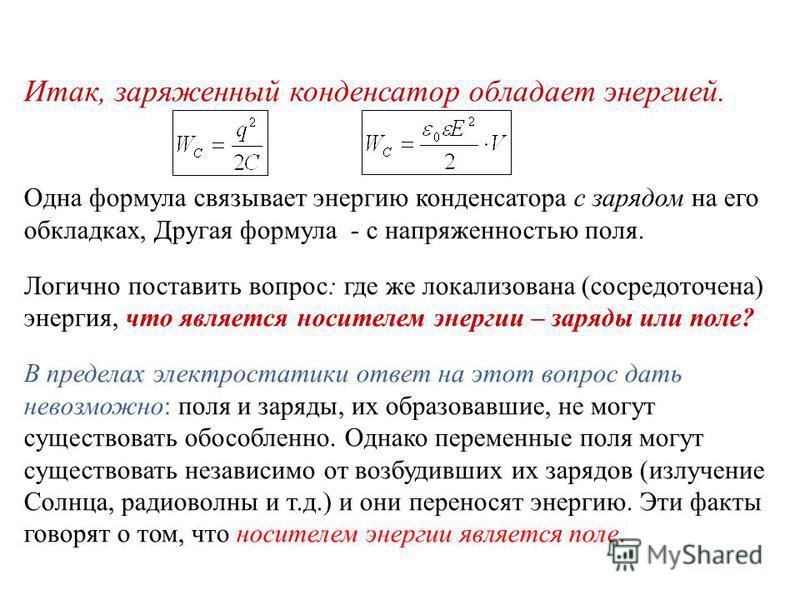 Итак, заряженный конденсатор обладает энергией.

$W_C = \frac{q^2}{2C}$ $W_C = \frac{\varepsilon_0 \varepsilon E^2}{2} \cdot V$

Одна формула связывает энергию конденсатора с зарядом на его обкладках, Другая формула - с напряженностью поля.

Логично поставить вопрос: где же локализована (сосредоточена) энергия, что является носителем энергии – заряды или поле?

В пределах электростатики ответ на этот вопрос дать невозможно: поля и заряды, их образовавшие, не могут существовать обособленно. Однако переменные поля могут существовать независимо от возбудивших их зарядов (излучение Солнца, радиоволны и т.д.) и они переносят энергию. Эти факты говорят о том, что носителем энергии является поле.

MyShared